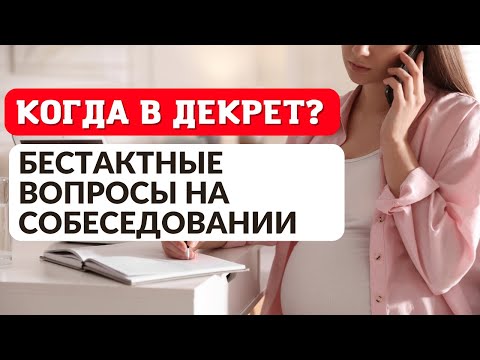 КОГДА В ДЕКРЕТ?

БЕСТАКТНЫЕ ВОПРОСЫ НА СОБЕСЕДОВАНИИ